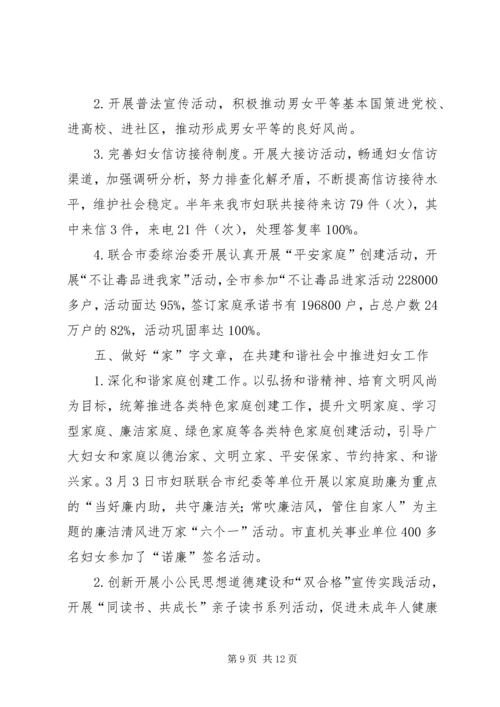 2. 开展普法宣传活动，积极推动男女平等基本国策进党校、进高校、进社区，推动形成男女平等的良好风尚。

3. 完善妇女信访接待制度。开展大接访活动，畅通妇女信访渠道，加强调研分析，努力排查化解矛盾，不断提高信访接待水平，维护社会稳定。半年来我市妇联共接待来访 79 件（次），其中来信 3 件，来电 21 件（次），处理答复率 100%。

4. 联合市委综治委开展认真开展“平安家庭”创建活动，开展“不让毒品进我家”活动，全市参加“不让毒品进家活动 228000 多户，活动面达 95%，签订家庭承诺书有 196800 户，占总户数 24 万户的 82%，活动巩固率达 100%。

五、做好“家”字文章，在共建和谐社会中推进妇女工作

1. 深化和谐家庭创建工作。以弘扬和谐精神、培育文明风尚为目标，统筹推进各类特色家庭创建工作，提升文明家庭、学习型家庭、廉洁家庭、绿色家庭等各类特色家庭创建活动，引导广大妇女和家庭以德治家、文明立家、平安保家、节约持家、和谐兴家。3 月 3 日市妇联联合市纪委等单位开展以家庭助廉为重点的“当好廉内助，共守廉洁关；常吹廉洁风，管住自家人”为主题的廉洁清风进万家“六个一”活动。市直机关事业单位 400 多名妇女参加了“诺廉”签名活动。

2. 创新开展小公民思想道德建设和“双合格”宣传实践活动，开展“同读书、共成长”亲子读书系列活动，促进未成年人健康

第 9 页 共 12 页